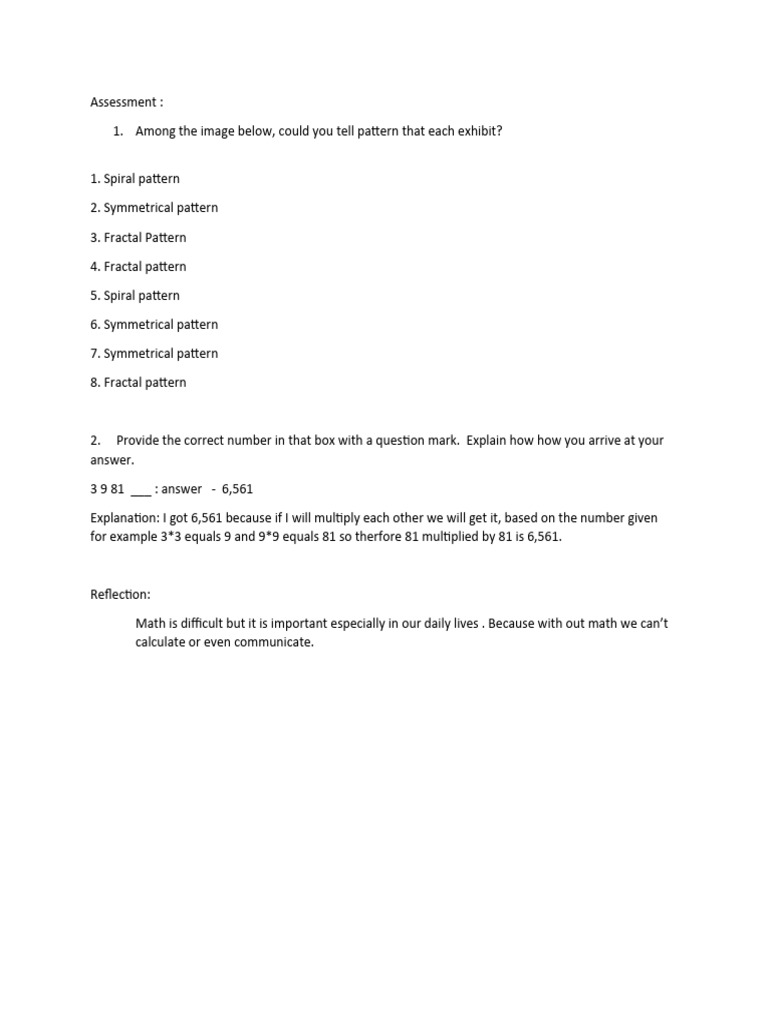 Assessment :

1. Among the image below, could you tell pattern that each exhibit?

1. Spiral pattern

2. Symmetrical pattern

3. Fractal Pattern

4. Fractal pattern

5. Spiral pattern

6. Symmetrical pattern

7. Symmetrical pattern

8. Fractal pattern

2. Provide the correct number in that box with a question mark. Explain how how you arrive at your answer.

3 9 81 ___ : answer - 6,561

Explanation: I got 6,561 because if I will multiply each other we will get it, based on the number given for example 3*3 equals 9 and 9*9 equals 81 so therfore 81 multiplied by 81 is 6,561.

Reflection:

Math is difficult but it is important especially in our daily lives . Because with out math we can't calculate or even communicate.